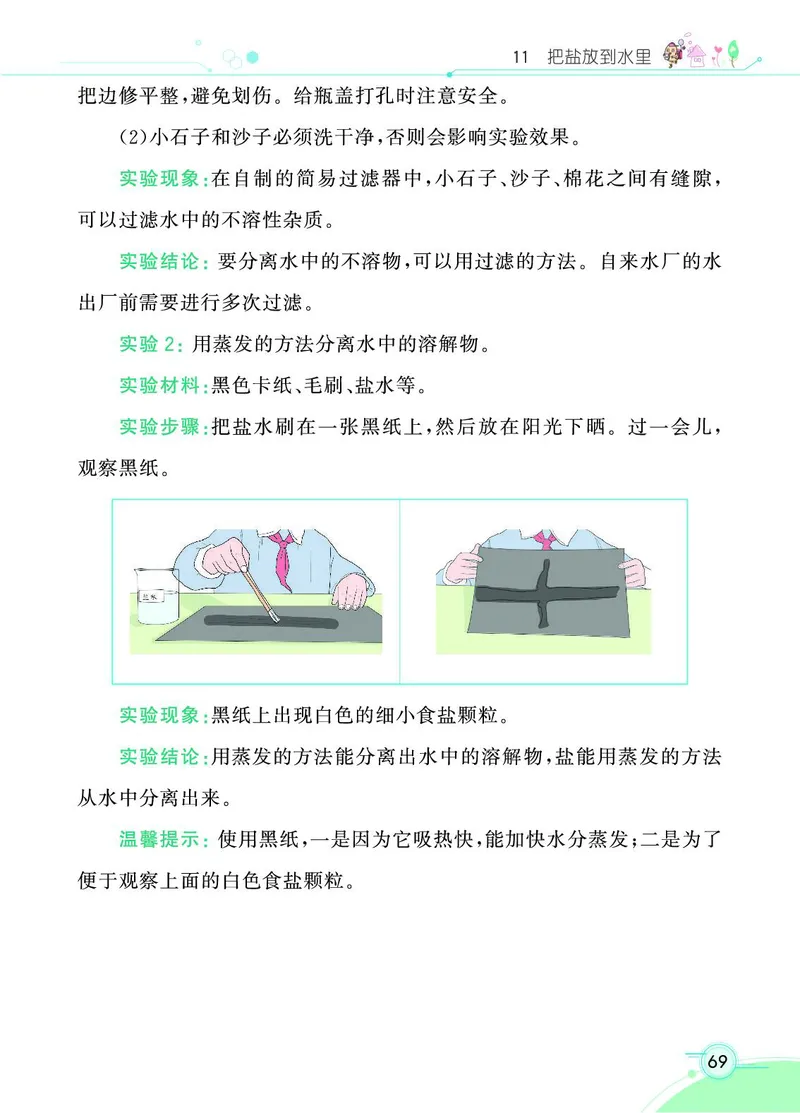 11　把盐放到水里

把边修平整，避免划伤。给瓶盖打孔时注意安全。

(2)小石子和沙子必须洗干净，否则会影响实验效果。

实验现象：在自制的简易过滤器中，小石子、沙子、棉花之间有缝隙，可以过滤水中的不溶性杂质。

实验结论：要分离水中的不溶物，可以用过滤的方法。自来水厂的水出厂前需要进行多次过滤。

实验2：用蒸发的方法分离水中的溶解物。

实验材料：黑色卡纸、毛刷、盐水等。

实验步骤：把盐水刷在一张黑纸上，然后放在阳光下晒。过一会儿，观察黑纸。

盐水

实验现象：黑纸上出现白色的细小食盐颗粒。

实验结论：用蒸发的方法能分离出水中的溶解物，盐能用蒸发的方法从水中分离出来。

温馨提示：使用黑纸，一是因为它吸热快，能加快水分蒸发；二是为了便于观察上面的白色食盐颗粒。

69